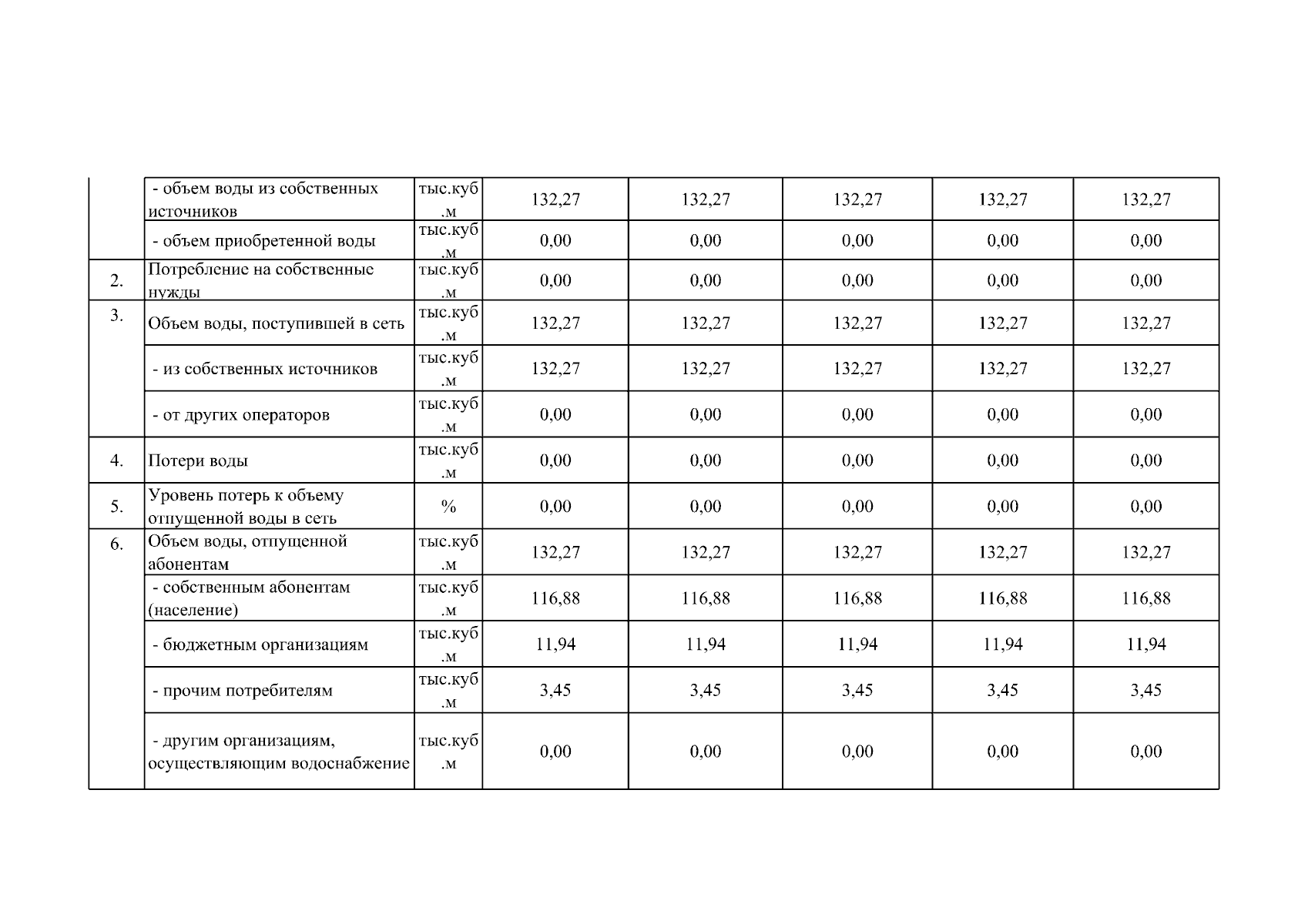 |  |  |  |  |  |  |  |  |
|---|---|---|---|---|---|---|---|
|  | - объем воды из собственных источников | тыс.куб.м | 132,27 | 132,27 | 132,27 | 132,27 | 132,27 |
|  | - объем приобретенной воды | тыс.куб.м | 0,00 | 0,00 | 0,00 | 0,00 | 0,00 |
| 2. | Потребление на собственные нужды | тыс.куб.м | 0,00 | 0,00 | 0,00 | 0,00 | 0,00 |
| 3. | Объем воды, поступившей в сеть | тыс.куб.м | 132,27 | 132,27 | 132,27 | 132,27 | 132,27 |
|  | - из собственных источников | тыс.куб.м | 132,27 | 132,27 | 132,27 | 132,27 | 132,27 |
|  | - от других операторов | тыс.куб.м | 0,00 | 0,00 | 0,00 | 0,00 | 0,00 |
| 4. | Потери воды | тыс.куб.м | 0,00 | 0,00 | 0,00 | 0,00 | 0,00 |
| 5. | Уровень потерь к объему отпущенной воды в сеть | % | 0,00 | 0,00 | 0,00 | 0,00 | 0,00 |
| 6. | Объем воды, отпущенной абонентам | тыс.куб.м | 132,27 | 132,27 | 132,27 | 132,27 | 132,27 |
|  | - собственным абонентам (население) | тыс.куб.м | 116,88 | 116,88 | 116,88 | 116,88 | 116,88 |
|  | - бюджетным организациям | тыс.куб.м | 11,94 | 11,94 | 11,94 | 11,94 | 11,94 |
|  | - прочим потребителям | тыс.куб.м | 3,45 | 3,45 | 3,45 | 3,45 | 3,45 |
|  | - другим организациям, осуществляющим водоснабжение | тыс.куб.м | 0,00 | 0,00 | 0,00 | 0,00 | 0,00 |